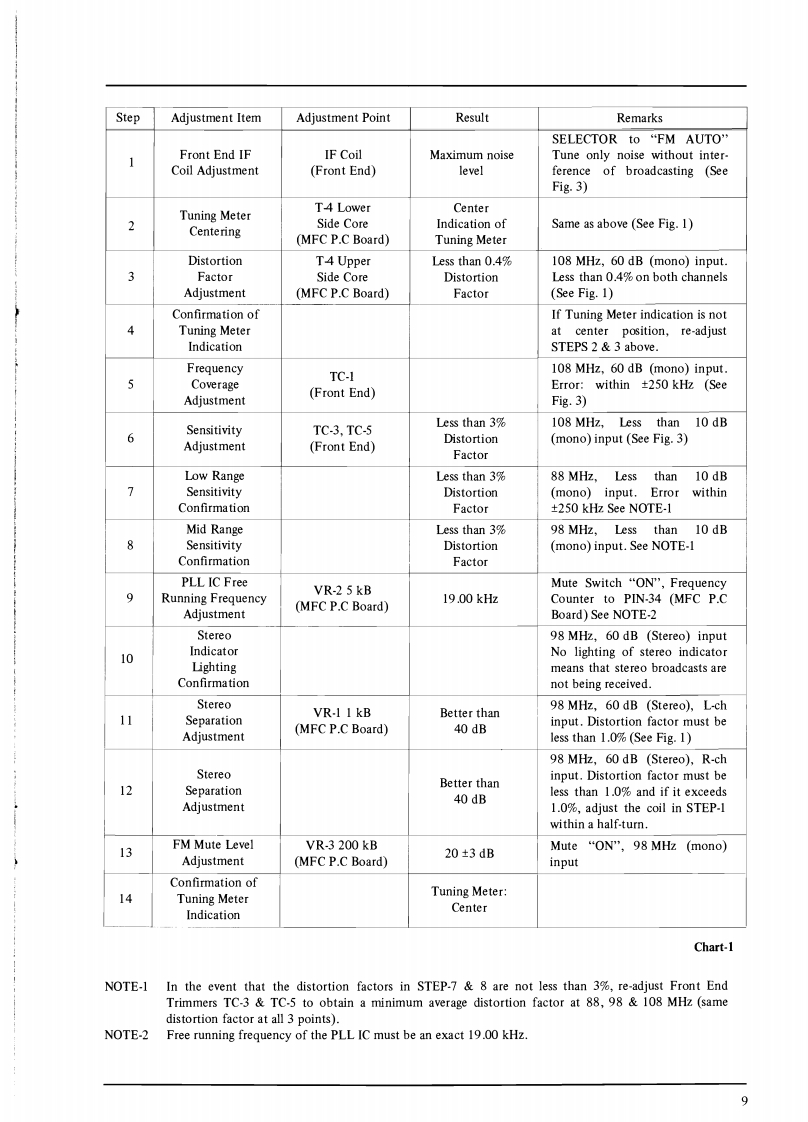 | Step | Adjustment Item | Adjustment Point | Result | Remarks |
|---|---|---|---|---|
| 1 | Front End IF Coil Adjustment | IF Coil (Front End) | Maximum noise level | SELECTOR to "FM AUTO" Tune only noise without interference of broadcasting (See Fig. 3) |
| 2 | Tuning Meter Centering | T-4 Lower Side Core (MFC P.C Board) | Center Indication of Tuning Meter | Same as above (See Fig. 1) |
| 3 | Distortion Factor Adjustment | T-4 Upper Side Core (MFC P.C Board) | Less than 0.4% Distortion Factor | 108 MHz, 60 dB (mono) input. Less than 0.4% on both channels (See Fig. 1) |
| 4 | Confirmation of Tuning Meter Indication | | | If Tuning Meter indication is not at center position, re-adjust STEPS 2 & 3 above. |
| 5 | Frequency Coverage Adjustment | TC-1 (Front End) | | 108 MHz, 60 dB (mono) input. Error: within ±250 kHz (See Fig. 3) |
| 6 | Sensitivity Adjustment | TC-3, TC-5 (Front End) | Less than 3% Distortion Factor | 108 MHz, Less than 10 dB (mono) input (See Fig. 3) |
| 7 | Low Range Sensitivity Confirmation | | Less than 3% Distortion Factor | 88 MHz, Less than 10 dB (mono) input. Error within ±250 kHz See NOTE-1 |
| 8 | Mid Range Sensitivity Confirmation | | Less than 3% Distortion Factor | 98 MHz, Less than 10 dB (mono) input. See NOTE-1 |
| 9 | PLL IC Free Running Frequency Adjustment | VR-2 5 kB (MFC P.C Board) | 19.00 kHz | Mute Switch "ON", Frequency Counter to PIN-34 (MFC P.C Board) See NOTE-2 |
| 10 | Stereo Indicator Lighting Confirmation | | | 98 MHz, 60 dB (Stereo) input No lighting of stereo indicator means that stereo broadcasts are not being received. |
| 11 | Stereo Separation Adjustment | VR-1 1 kB (MFC P.C Board) | Better than 40 dB | 98 MHz, 60 dB (Stereo), L-ch input. Distortion factor must be less than 1.0% (See Fig. 1) |
| 12 | Stereo Separation Adjustment | | Better than 40 dB | 98 MHz, 60 dB (Stereo), R-ch input. Distortion factor must be less than 1.0% and if it exceeds 1.0%, adjust the coil in STEP-1 within a half-turn. |
| 13 | FM Mute Level Adjustment | VR-3 200 kB (MFC P.C Board) | 20 ±3 dB | Mute "ON", 98 MHz (mono) input |
| 14 | Confirmation of Tuning Meter Indication | | Tuning Meter: Center | |

Chart-1

NOTE-1 In the event that the distortion factors in STEP-7 & 8 are not less than 3%, re-adjust Front End Trimmers TC-3 & TC-5 to obtain a minimum average distortion factor at 88, 98 & 108 MHz (same distortion factor at all 3 points).
NOTE-2 Free running frequency of the PLL IC must be an exact 19.00 kHz.

9